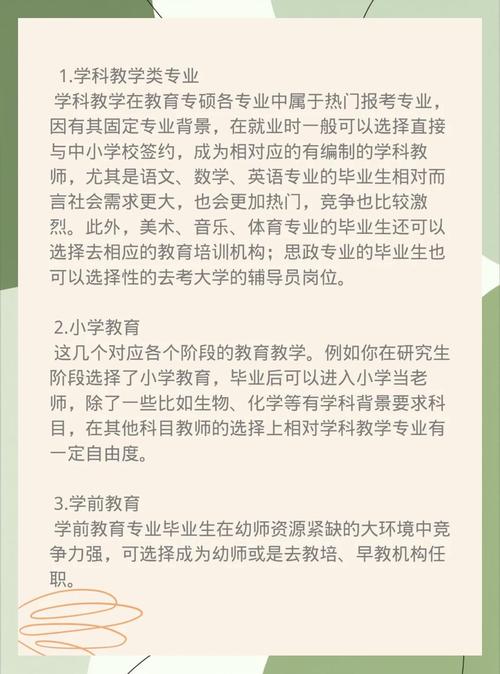 1.学科教学类专业
学科教学在教育专硕各专业中属于热门报考专业，因有其固定专业背景，在就业时一般可以选择直接与中小学校签约，成为相对应的有编制的学科教师，尤其是语文、数学、英语专业的毕业生相对而言社会需求更大，也会更加热门，竞争也比较激烈。此外，美术、音乐、体育专业的毕业生还可以选择去相应的教育培训机构；思政专业的毕业生也可以选择性的去考大学的辅导员岗位。

2.小学教育
这几个对应各个阶段的教育教学。例如你在研究生阶段选择了小学教育，毕业后可以进入小学当老师，除了一些比如生物、化学等有学科背景要求科目，在其他科目教师的选择上相对学科教学专业有一定自由度。

3.学前教育
学前教育专业毕业生在幼师资源紧缺的大环境中竞争力强，可选择成为幼师或是去教培、早教机构任职。